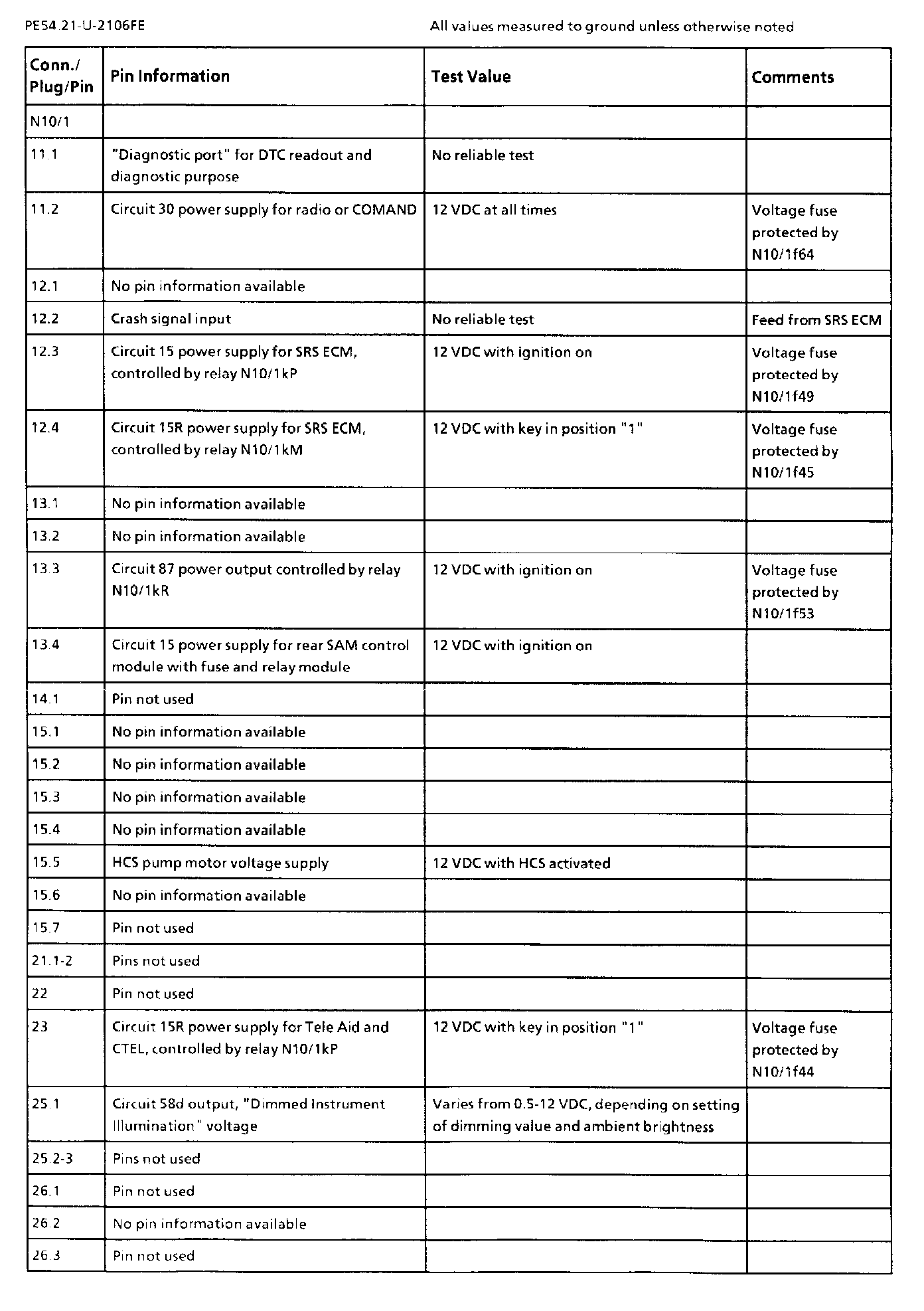 PE54.21-U-2106FE

All values measured to ground unless otherwise noted

| Conn./ Plug/Pin | Pin Information | Test Value | Comments |
|---|---|---|---|
| N10/1 | | | |
| 11.1 | "Diagnostic port" for DTC readout and diagnostic purpose | No reliable test | |
| 11.2 | Circuit 30 power supply for radio or COMAND | 12 VDC at all times | Voltage fuse protected by N10/1f64 |
| 12.1 | No pin information available | | |
| 12.2 | Crash signal input | No reliable test | Feed from SRS ECM |
| 12.3 | Circuit 15 power supply for SRS ECM, controlled by relay N10/1kP | 12 VDC with ignition on | Voltage fuse protected by N10/1f49 |
| 12.4 | Circuit 15R power supply for SRS ECM, controlled by relay N10/1kM | 12 VDC with key in position "1" | Voltage fuse protected by N10/1f45 |
| 13.1 | No pin information available | | |
| 13.2 | No pin information available | | |
| 13.3 | Circuit 87 power output controlled by relay N10/1kR | 12 VDC with ignition on | Voltage fuse protected by N10/1f53 |
| 13.4 | Circuit 15 power supply for rear SAM control module with fuse and relay module | 12 VDC with ignition on | |
| 14.1 | Pin not used | | |
| 15.1 | No pin information available | | |
| 15.2 | No pin information available | | |
| 15.3 | No pin information available | | |
| 15.4 | No pin information available | | |
| 15.5 | HCS pump motor voltage supply | 12 VDC with HCS activated | |
| 15.6 | No pin information available | | |
| 15.7 | Pin not used | | |
| 21.1-2 | Pins not used | | |
| 22 | Pin not used | | |
| 23 | Circuit 15R power supply for Tele Aid and CTEL, controlled by relay N10/1kP | 12 VDC with key in position "1" | Voltage fuse protected by N10/1f44 |
| 25.1 | Circuit 58d output, "Dimmed Instrument Illumination" voltage | Varies from 0.5-12 VDC, depending on setting of dimming value and ambient brightness | |
| 25.2-3 | Pins not used | | |
| 26.1 | Pin not used | | |
| 26.2 | No pin information available | | |
| 26.3 | Pin not used | | |